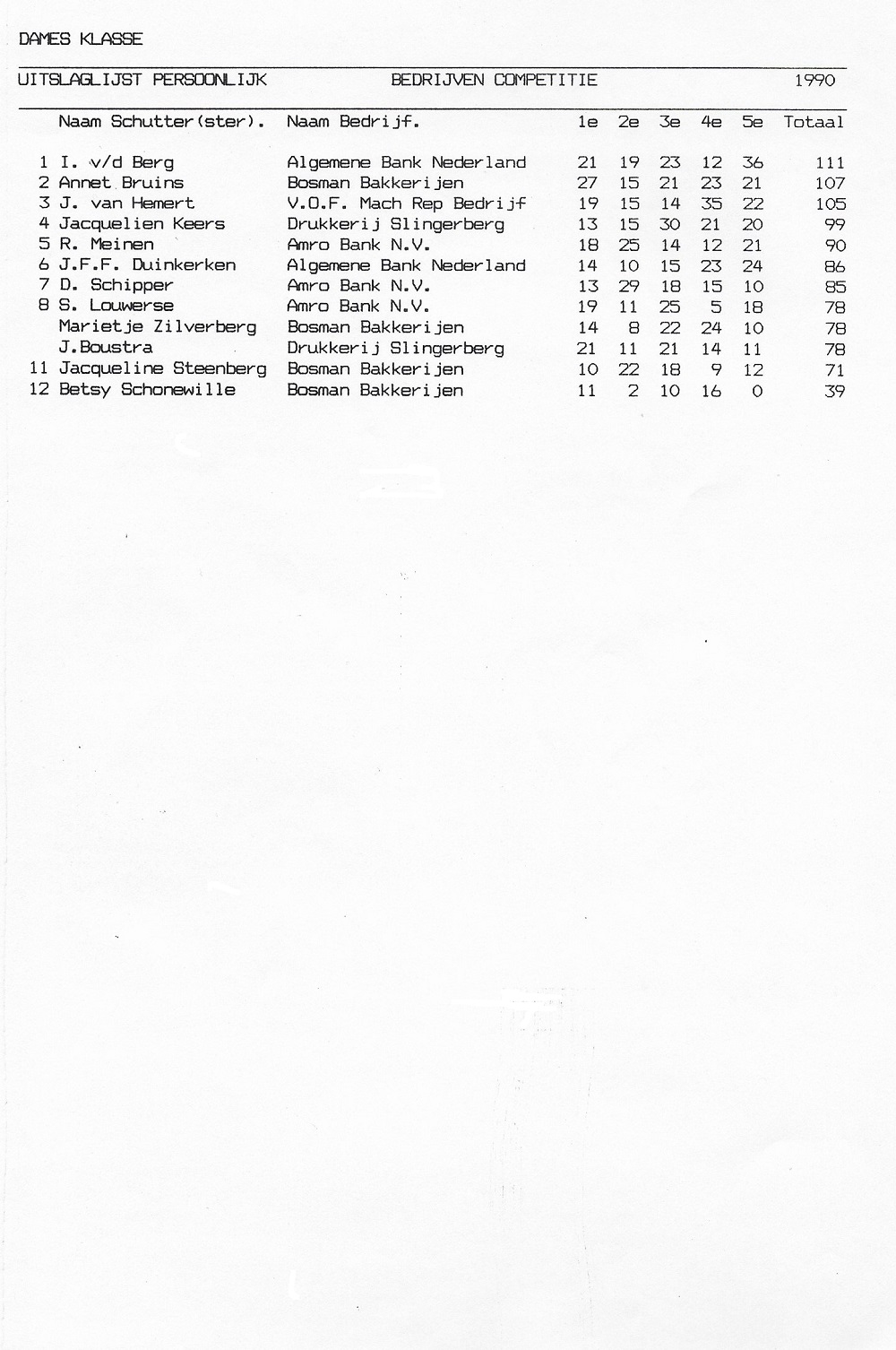 DAMES KLASSE

UITSLAGLIJST PERSOONLIJK BEDRIJVEN COMPETITIE 1990

| | Naam Schutter(ster). | Naam Bedrijf. | 1e | 2e | 3e | 4e | 5e | Totaal |
|---|---|---|---|---|---|---|---|---|
| 1 | I. v/d Berg | Algemene Bank Nederland | 21 | 19 | 23 | 12 | 36 | 111 |
| 2 | Annet Bruins | Bosman Bakkerijen | 27 | 15 | 21 | 23 | 21 | 107 |
| 3 | J. van Hemert | V.O.F. Mach Rep Bedrijf | 19 | 15 | 14 | 35 | 22 | 105 |
| 4 | Jacquelien Keers | Drukkerij Slingerberg | 13 | 15 | 30 | 21 | 20 | 99 |
| 5 | R. Meinen | Amro Bank N.V. | 18 | 25 | 14 | 12 | 21 | 90 |
| 6 | J.F.F. Duinkerken | Algemene Bank Nederland | 14 | 10 | 15 | 23 | 24 | 86 |
| 7 | D. Schipper | Amro Bank N.V. | 13 | 29 | 18 | 15 | 10 | 85 |
| 8 | S. Louwerse | Amro Bank N.V. | 19 | 11 | 25 | 5 | 18 | 78 |
| | Marietje Zilverberg | Bosman Bakkerijen | 14 | 8 | 22 | 24 | 10 | 78 |
| | J.Boustra | Drukkerij Slingerberg | 21 | 11 | 21 | 14 | 11 | 78 |
| 11 | Jacqueline Steenberg | Bosman Bakkerijen | 10 | 22 | 18 | 9 | 12 | 71 |
| 12 | Betsy Schonewille | Bosman Bakkerijen | 11 | 2 | 10 | 16 | 0 | 39 |